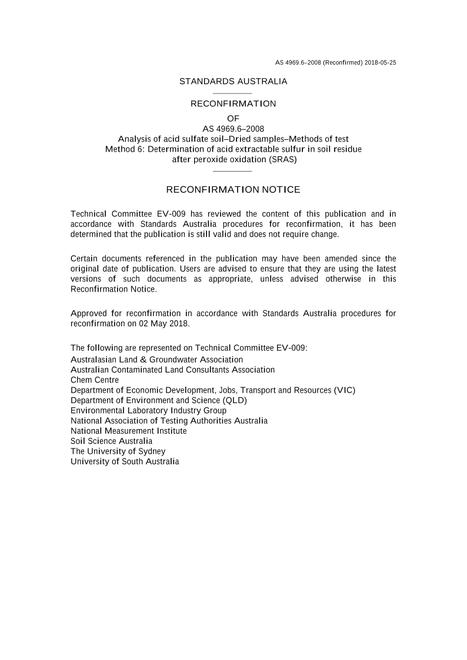 AS 4969.6–2008 (Reconfirmed) 2018-05-25

STANDARDS AUSTRALIA

RECONFIRMATION

OF

AS 4969.6–2008

Analysis of acid sulfate soil–Dried samples–Methods of test

Method 6: Determination of acid extractable sulfur in soil residue after peroxide oxidation (SRAS)

RECONFIRMATION NOTICE

Technical Committee EV-009 has reviewed the content of this publication and in accordance with Standards Australia procedures for reconfirmation, it has been determined that the publication is still valid and does not require change.

Certain documents referenced in the publication may have been amended since the original date of publication. Users are advised to ensure that they are using the latest versions of such documents as appropriate, unless advised otherwise in this Reconfirmation Notice.

Approved for reconfirmation in accordance with Standards Australia procedures for reconfirmation on 02 May 2018.

The following are represented on Technical Committee EV-009:
Australasian Land & Groundwater Association
Australian Contaminated Land Consultants Association
Chem Centre
Department of Economic Development, Jobs, Transport and Resources (VIC)
Department of Environment and Science (QLD)
Environmental Laboratory Industry Group
National Association of Testing Authorities Australia
National Measurement Institute
Soil Science Australia
The University of Sydney
University of South Australia